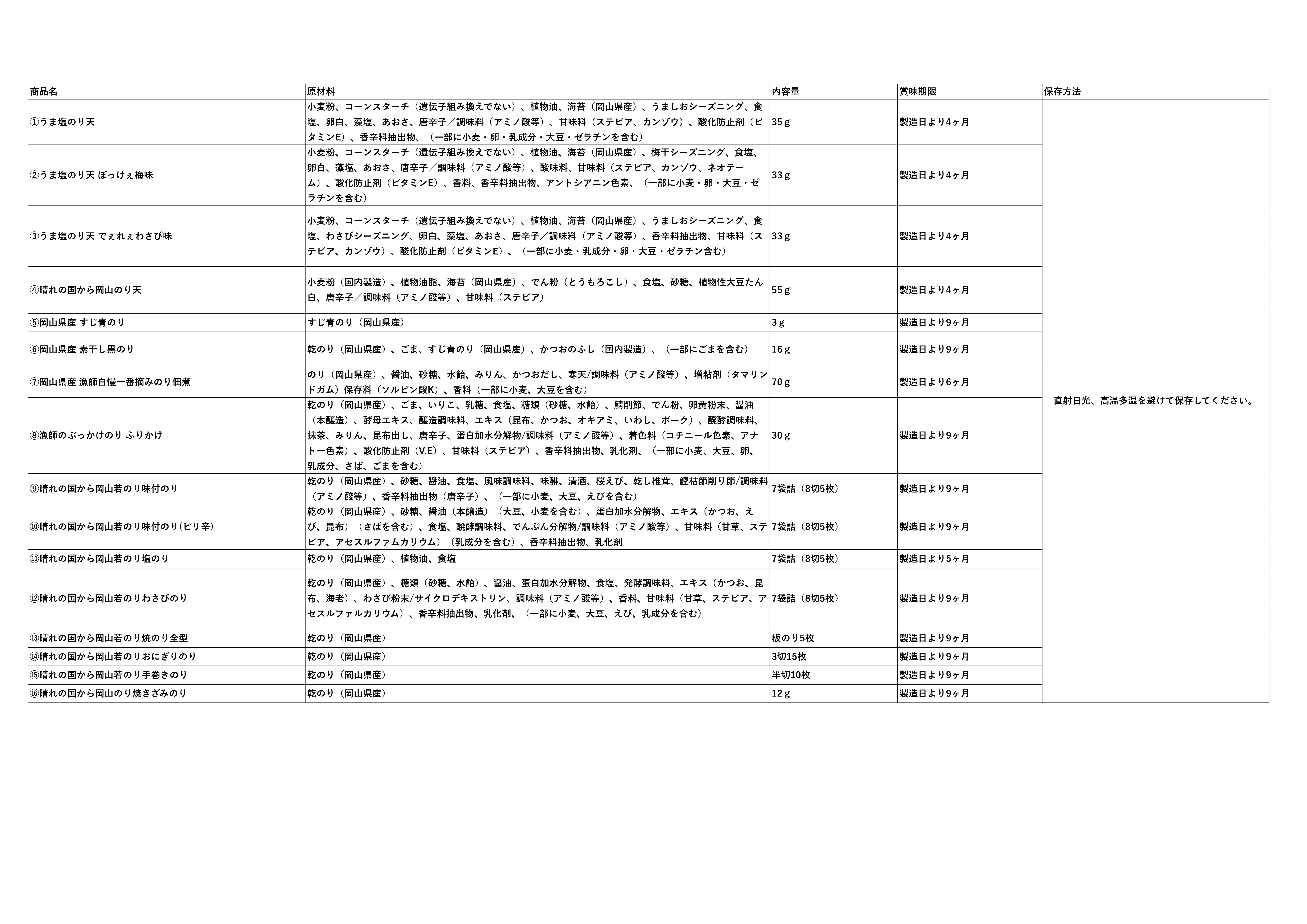 | 商品名 | 原材料 | 内容量 | 賞味期限 | 保存方法 |
|---|---|---|---|---|
| ①うま塩のり天 | 小麦粉、コーンスターチ（遺伝子組み換えでない）、植物油、海苔（岡山県産）、うましおシーズニング、食塩、卵白、藻塩、あおさ、唐辛子／調味料（アミノ酸等）、甘味料（ステビア、カンゾウ）、酸化防止剤（ビタミンE）、香辛料抽出物、（一部に小麦・卵・乳成分・大豆・ゼラチンを含む） | 35ｇ | 製造日より4ヶ月 | 直射日光、高温多湿を避けて保存してください。 |
| ②うま塩のり天 ぼっけぇ梅味 | 小麦粉、コーンスターチ（遺伝子組み換えでない）、植物油、海苔（岡山県産）、梅干シーズニング、食塩、卵白、藻塩、あおさ、唐辛子／調味料（アミノ酸等）、酸味料、甘味料（ステビア、カンゾウ、ネオテーム）、酸化防止剤（ビタミンE）、香料、香辛料抽出物、アントシアニン色素、（一部に小麦・卵・大豆・ゼラチンを含む） | 33ｇ | 製造日より4ヶ月 | |
| ③うま塩のり天 でぇれぇわさび味 | 小麦粉、コーンスターチ（遺伝子組み換えでない）、植物油、海苔（岡山県産）、うましおシーズニング、食塩、わさびシーズニング、卵白、藻塩、あおさ、唐辛子／調味料（アミノ酸等）、香辛料抽出物、甘味料（ステビア、カンゾウ）、酸化防止剤（ビタミンE）、（一部に小麦・乳成分・卵・大豆・ゼラチン含む） | 33ｇ | 製造日より4ヶ月 | |
| ④晴れの国から岡山のり天 | 小麦粉（国内製造）、植物油脂、海苔（岡山県産）、でん粉（とうもろこし）、食塩、砂糖、植物性大豆たん白、唐辛子／調味料（アミノ酸等）、甘味料（ステビア） | 55ｇ | 製造日より4ヶ月 | |
| ⑤岡山県産 すじ青のり | すじ青のり（岡山県産） | 3ｇ | 製造日より9ヶ月 | |
| ⑥岡山県産 素干し黒のり | 乾のり（岡山県産）、ごま、すじ青のり（岡山県産）、かつおのふし（国内製造）、（一部にごまを含む） | 16ｇ | 製造日より9ヶ月 | |
| ⑦岡山県産 漁師自慢一番摘みのり佃煮 | のり（岡山県産）、醤油、砂糖、水飴、みりん、かつおだし、寒天/調味料（アミノ酸等）、増粘剤（タマリンドガム）保存料（ソルビン酸K）、香料（一部に小麦、大豆を含む） | 70ｇ | 製造日より6ヶ月 | |
| ⑧漁師のぶっかけのり ふりかけ | 乾のり（岡山県産）、ごま、いりこ、乳糖、食塩、糖類（砂糖、水飴）、鯖削節、でん粉、卵黄粉末、醤油（本醸造）、酵母エキス、醸造調味料、エキス（昆布、かつお、オキアミ、いわし、ポーク）、醗酵調味料、抹茶、みりん、昆布出し、唐辛子、蛋白加水分解物/調味料（アミノ酸等）、着色料（コチニール色素、アナトー色素）、酸化防止剤（V.E）、甘味料（ステビア）、香辛料抽出物、乳化剤、（一部に小麦、大豆、卵、乳成分、さば、ごまを含む） | 30ｇ | 製造日より9ヶ月 | |
| ⑨晴れの国から岡山若のり味付のり | 乾のり（岡山県産）、砂糖、醤油、食塩、風味調味料、味醂、清酒、桜えび、乾し椎茸、鰹枯節削り節/調味料（アミノ酸等）、香辛料抽出物（唐辛子）、（一部に小麦、大豆、えびを含む） | 7袋詰（8切5枚） | 製造日より9ヶ月 | |
| ⑩晴れの国から岡山若のり味付のり(ピリ辛) | 乾のり（岡山県産）、砂糖、醤油（本醸造）（大豆、小麦を含む）、蛋白加水分解物、エキス（かつお、えび、昆布）（さばを含む）、食塩、醗酵調味料、でんぷん分解物/調味料（アミノ酸等）、甘味料（甘草、ステビア、アセスルファムカリウム）（乳成分を含む）、香辛料抽出物、乳化剤 | 7袋詰（8切5枚） | 製造日より9ヶ月 | |
| ⑪晴れの国から岡山若のり塩のり | 乾のり（岡山県産）、植物油、食塩 | 7袋詰（8切5枚） | 製造日より5ヶ月 | |
| ⑫晴れの国から岡山若のりわさびのり | 乾のり（岡山県産）、糖類（砂糖、水飴）、醤油、蛋白加水分解物、食塩、発酵調味料、エキス（かつお、昆布、海老）、わさび粉末/サイクロデキストリン、調味料（アミノ酸等）、香料、甘味料（甘草、ステビア、アセスルファルカリウム）、香辛料抽出物、乳化剤、（一部に小麦、大豆、えび、乳成分を含む） | 7袋詰（8切5枚） | 製造日より9ヶ月 | |
| ⑬晴れの国から岡山若のり焼のり全型 | 乾のり（岡山県産） | 板のり5枚 | 製造日より9ヶ月 | |
| ⑭晴れの国から岡山若のりおにぎりのり | 乾のり（岡山県産） | 3切15枚 | 製造日より9ヶ月 | |
| ⑮晴れの国から岡山若のり手巻きのり | 乾のり（岡山県産） | 半切10枚 | 製造日より9ヶ月 | |
| ⑯晴れの国から岡山のり焼きざみのり | 乾のり（岡山県産） | 12ｇ | 製造日より9ヶ月 | |